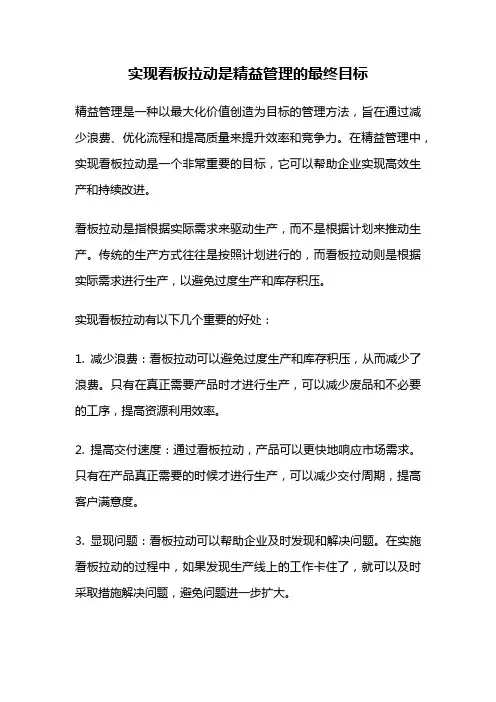 实现看板拉动是精益管理的最终目标

精益管理是一种以最大化价值创造为目标的管理方法，旨在通过减少浪费、优化流程和提高质量来提升效率和竞争力。在精益管理中，实现看板拉动是一个非常重要的目标，它可以帮助企业实现高效生产和持续改进。

看板拉动是指根据实际需求来驱动生产，而不是根据计划来推动生产。传统的生产方式往往是按照计划进行的，而看板拉动则是根据实际需求进行生产，以避免过度生产和库存积压。

实现看板拉动有以下几个重要的好处：

1. 减少浪费：看板拉动可以避免过度生产和库存积压，从而减少了浪费。只有在真正需要产品时才进行生产，可以减少废品和不必要的工序，提高资源利用效率。

2. 提高交付速度：通过看板拉动，产品可以更快地响应市场需求。只有在产品真正需要的时候才进行生产，可以减少交付周期，提高客户满意度。

3. 显现问题：看板拉动可以帮助企业及时发现和解决问题。在实施看板拉动的过程中，如果发现生产线上的工作卡住了，就可以及时采取措施解决问题，避免问题进一步扩大。